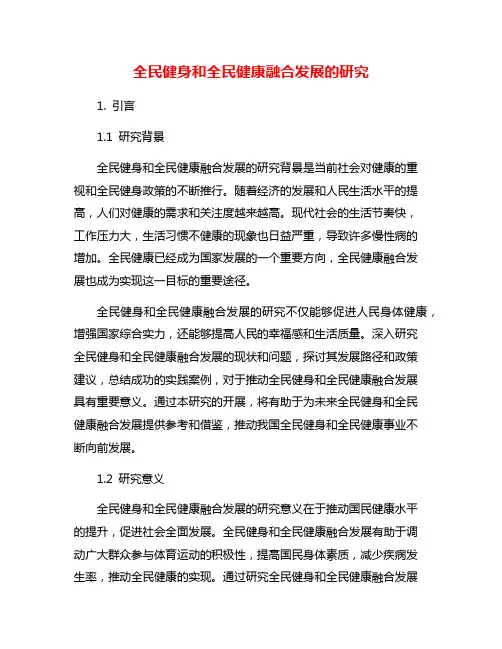 全民健身和全民健康融合发展的研究

1. 引言

1.1 研究背景

全民健身和全民健康融合发展的研究背景是当前社会对健康的重视和全民健身政策的不断推行。随着经济的发展和人民生活水平的提高，人们对健康的需求和关注度越来越高。现代社会的生活节奏快，工作压力大，生活习惯不健康的现象也日益严重，导致许多慢性病的增加。全民健康已经成为国家发展的一个重要方向，全民健康融合发展也成为实现这一目标的重要途径。

全民健身和全民健康融合发展的研究不仅能够促进人民身体健康，增强国家综合实力，还能够提高人民的幸福感和生活质量。深入研究全民健身和全民健康融合发展的现状和问题，探讨其发展路径和政策建议，总结成功的实践案例，对于推动全民健身和全民健康融合发展具有重要意义。通过本研究的开展，将有助于为未来全民健身和全民健康融合发展提供参考和借鉴，推动我国全民健身和全民健康事业不断向前发展。

1.2 研究意义

全民健身和全民健康融合发展的研究意义在于推动国民健康水平的提升，促进社会全面发展。全民健身和全民健康融合发展有助于调动广大群众参与体育运动的积极性，提高国民身体素质，减少疾病发生率，推动全民健康的实现。通过研究全民健身和全民健康融合发展